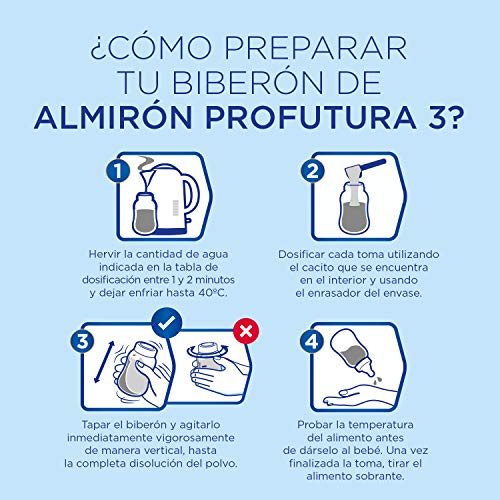 ¿CÓMO PREPARAR TU BIBERÓN DE ALMIRÓN PROFUTURA 3?

1

Hervir la cantidad de agua indicada en la tabla de dosificación entre 1 y 2 minutos y dejar enfriar hasta 40ºC.

2

Dosificar cada toma utilizando el cacito que se encuentra en el interior y usando el enrasador del envase.

3

Tapar el biberón y agitarlo inmediatamente vigorosamente de manera vertical, hasta la completa disolución del polvo.

4

Probar la temperatura del alimento antes de dárselo al bebé. Una vez finalizada la toma, tirar el alimento sobrante.